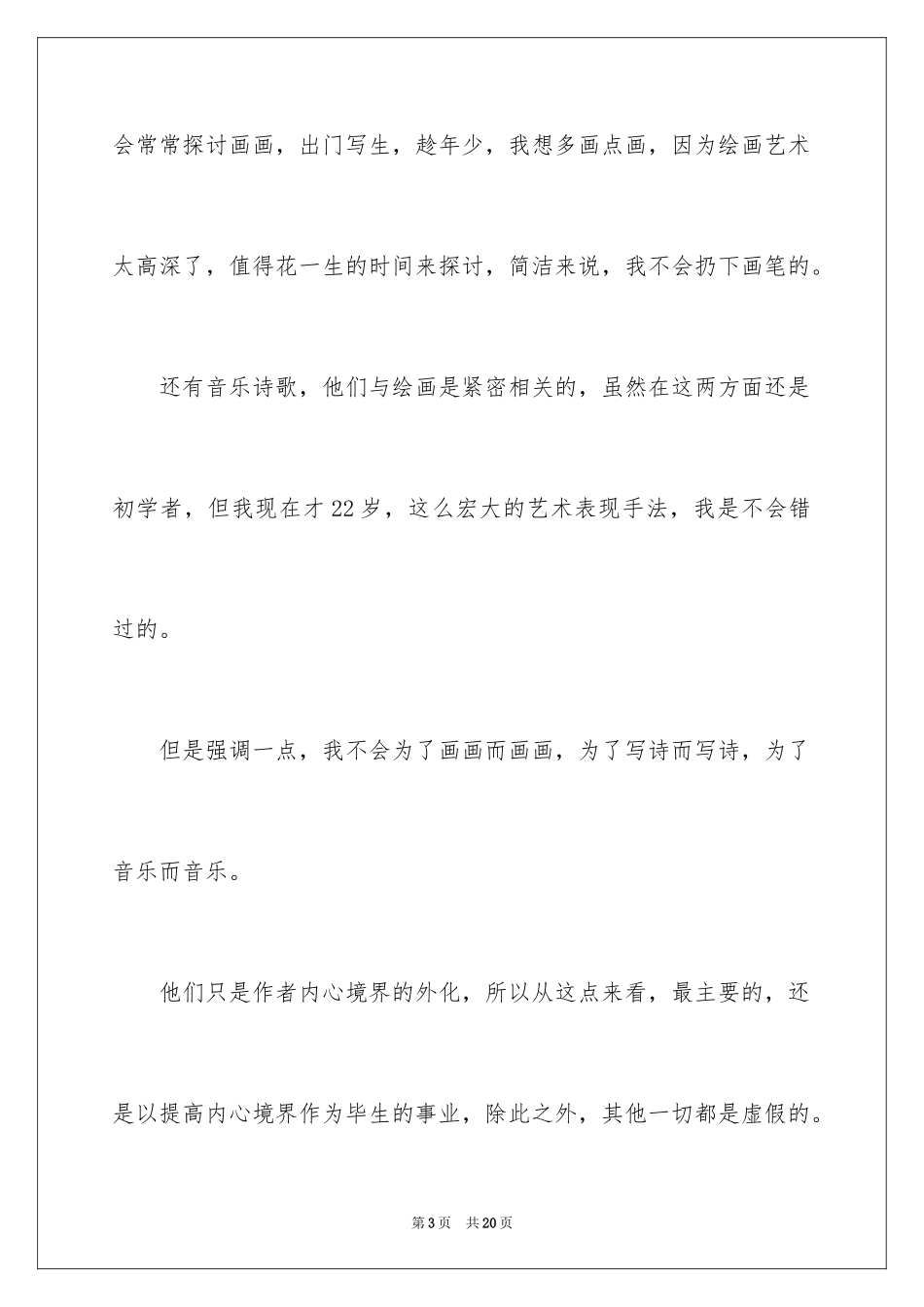 会常常探讨画画，出门写生，趁年少，我想多画点画，因为绘画艺术太高深了，值得花一生的时间来探讨，简洁来说，我不会扔下画笔的。

还有音乐诗歌，他们与绘画是紧密相关的，虽然在这两方面还是初学者，但我现在才22岁，这么宏大的艺术表现手法，我是不会错过的。

但是强调一点，我不会为了画画而画画，为了写诗而写诗，为了音乐而音乐。

他们只是作者内心境界的外化，所以从这点来看，最主要的，还是以提高内心境界作为毕生的事业，除此之外，其他一切都是虚假的。

第3页　共20页